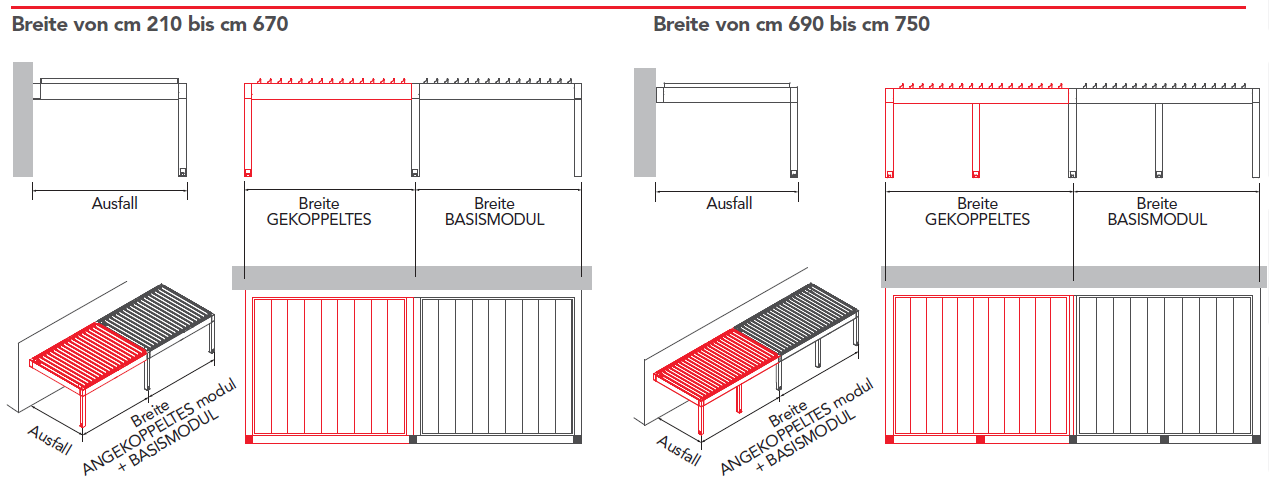 Breite von cm 210 bis cm 670

Ausfall

Breite
GEKOPPELTES

Breite
BASISMODUL

Ausfall

Breite
ANGEKOPPELTES modul
+ BASISMODUL

Breite von cm 690 bis cm 750

Ausfall

Breite
GEKOPPELTES

Breite
BASISMODUL

Ausfall

Breite
ANGEKOPPELTES modul
+ BASISMODUL